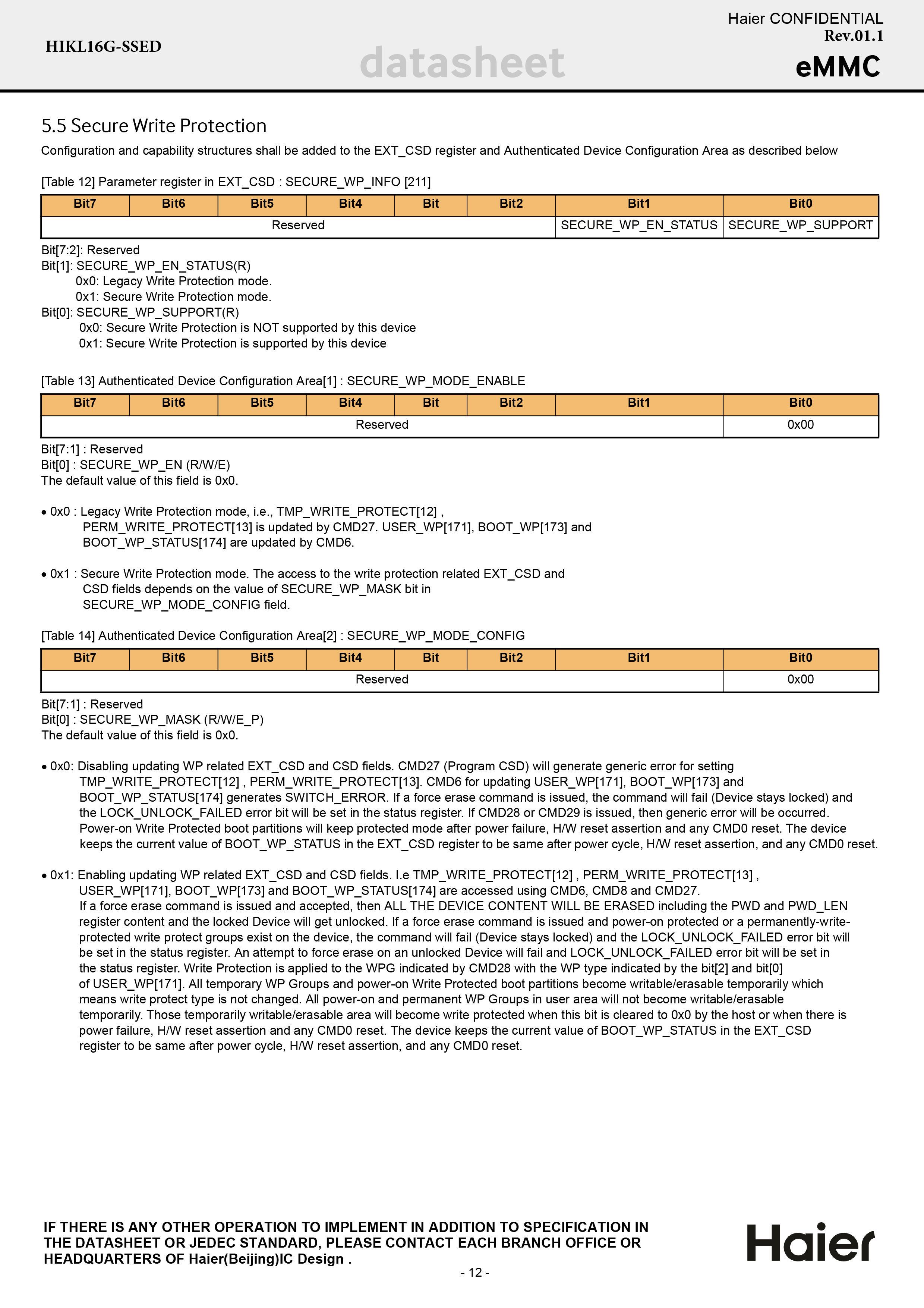 HIKL16G-SSED

datasheet

Haier CONFIDENTIAL
Rev.01.1
eMMC

5.5 Secure Write Protection

Configuration and capability structures shall be added to the EXT_CSD register and Authenticated Device Configuration Area as described below

[Table 12] Parameter register in EXT_CSD : SECURE_WP_INFO [211]

| Bit7 | Bit6 | Bit5 | Bit4 | Bit | Bit2 | Bit1 | Bit0 |
|---|---|---|---|---|---|---|---|
| Reserved | | | | | | SECURE_WP_EN_STATUS | SECURE_WP_SUPPORT |

Bit[7:2]: Reserved
Bit[1]: SECURE_WP_EN_STATUS(R)
0x0: Legacy Write Protection mode.
0x1: Secure Write Protection mode.
Bit[0]: SECURE_WP_SUPPORT(R)
0x0: Secure Write Protection is NOT supported by this device
0x1: Secure Write Protection is supported by this device

[Table 13] Authenticated Device Configuration Area[1] : SECURE_WP_MODE_ENABLE

| Bit7 | Bit6 | Bit5 | Bit4 | Bit | Bit2 | Bit1 | Bit0 |
|---|---|---|---|---|---|---|---|
| Reserved | | | | | | | 0x00 |

Bit[7:1] : Reserved
Bit[0] : SECURE_WP_EN (R/W/E)
The default value of this field is 0x0.

• 0x0 : Legacy Write Protection mode, i.e., TMP_WRITE_PROTECT[12] , PERM_WRITE_PROTECT[13] is updated by CMD27. USER_WP[171], BOOT_WP[173] and BOOT_WP_STATUS[174] are updated by CMD6.

• 0x1 : Secure Write Protection mode. The access to the write protection related EXT_CSD and CSD fields depends on the value of SECURE_WP_MASK bit in SECURE_WP_MODE_CONFIG field.

[Table 14] Authenticated Device Configuration Area[2] : SECURE_WP_MODE_CONFIG

| Bit7 | Bit6 | Bit5 | Bit4 | Bit | Bit2 | Bit1 | Bit0 |
|---|---|---|---|---|---|---|---|
| Reserved | | | | | | | 0x00 |

Bit[7:1] : Reserved
Bit[0] : SECURE_WP_MASK (R/W/E_P)
The default value of this field is 0x0.

• 0x0: Disabling updating WP related EXT_CSD and CSD fields. CMD27 (Program CSD) will generate generic error for setting TMP_WRITE_PROTECT[12] , PERM_WRITE_PROTECT[13]. CMD6 for updating USER_WP[171], BOOT_WP[173] and BOOT_WP_STATUS[174] generates SWITCH_ERROR. If a force erase command is issued, the command will fail (Device stays locked) and the LOCK_UNLOCK_FAILED error bit will be set in the status register. If CMD28 or CMD29 is issued, then generic error will be occurred. Power-on Write Protected boot partitions will keep protected mode after power failure, H/W reset assertion and any CMD0 reset. The device keeps the current value of BOOT_WP_STATUS in the EXT_CSD register to be same after power cycle, H/W reset assertion, and any CMD0 reset.

• 0x1: Enabling updating WP related EXT_CSD and CSD fields. I.e TMP_WRITE_PROTECT[12] , PERM_WRITE_PROTECT[13] , USER_WP[171], BOOT_WP[173] and BOOT_WP_STATUS[174] are accessed using CMD6, CMD8 and CMD27.
If a force erase command is issued and accepted, then ALL THE DEVICE CONTENT WILL BE ERASED including the PWD and PWD_LEN register content and the locked Device will get unlocked. If a force erase command is issued and power-on protected or a permanently-write-protected write protect groups exist on the device, the command will fail (Device stays locked) and the LOCK_UNLOCK_FAILED error bit will be set in the status register. An attempt to force erase on an unlocked Device will fail and LOCK_UNLOCK_FAILED error bit will be set in the status register. Write Protection is applied to the WPG indicated by CMD28 with the WP type indicated by the bit[2] and bit[0] of USER_WP[171]. All temporary WP Groups and power-on Write Protected boot partitions become writable/erasable temporarily which means write protect type is not changed. All power-on and permanent WP Groups in user area will not become writable/erasable temporarily. Those temporarily writable/erasable area will become write protected when this bit is cleared to 0x0 by the host or when there is power failure, H/W reset assertion and any CMD0 reset. The device keeps the current value of BOOT_WP_STATUS in the EXT_CSD register to be same after power cycle, H/W reset assertion, and any CMD0 reset.

IF THERE IS ANY OTHER OPERATION TO IMPLEMENT IN ADDITION TO SPECIFICATION IN THE DATASHEET OR JEDEC STANDARD, PLEASE CONTACT EACH BRANCH OFFICE OR HEADQUARTERS OF Haier(Beijing)IC Design .

- 12 -

Haier